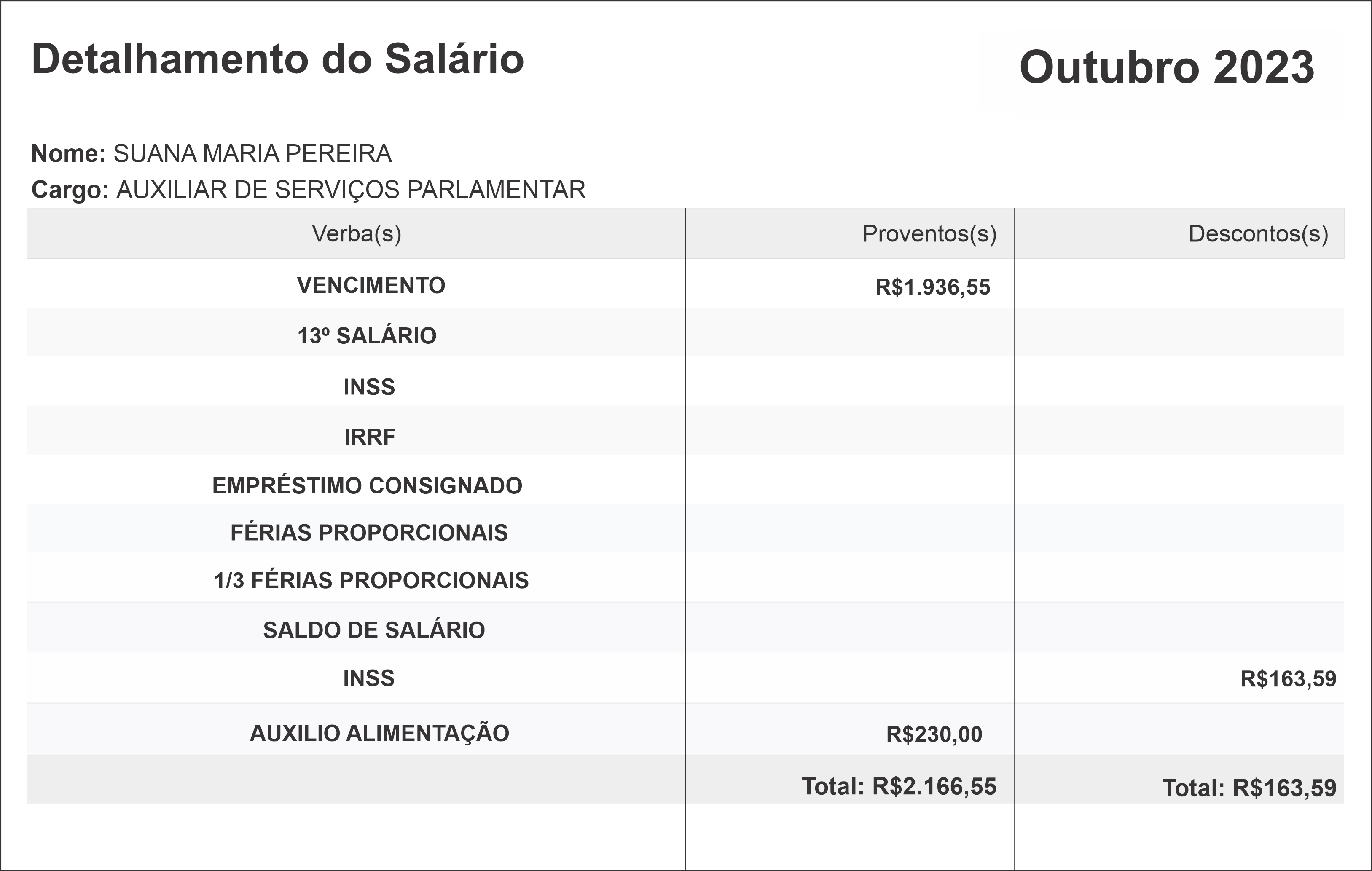 Detalhamento do Salário

Outubro 2023

Nome: SUANA MARIA PEREIRA
Cargo: AUXILIAR DE SERVIÇOS PARLAMENTAR

| Verba(s) | Proventos(s) | Descontos(s) |
|---|---|---|
| VENCIMENTO | R$1.936,55 | |
| 13º SALÁRIO | | |
| INSS | | |
| IRRF | | |
| EMPRÉSTIMO CONSIGNADO | | |
| FÉRIAS PROPORCIONAIS | | |
| 1/3 FÉRIAS PROPORCIONAIS | | |
| SALDO DE SALÁRIO | | |
| INSS | | R$163,59 |
| AUXILIO ALIMENTAÇÃO | R$230,00 | |
| | Total: R$2.166,55 | Total: R$163,59 |